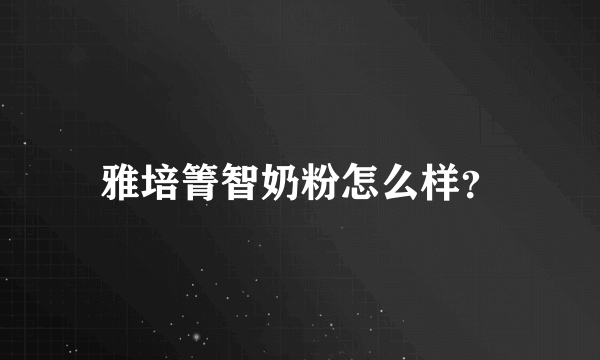 雅培箐智奶粉怎么样?